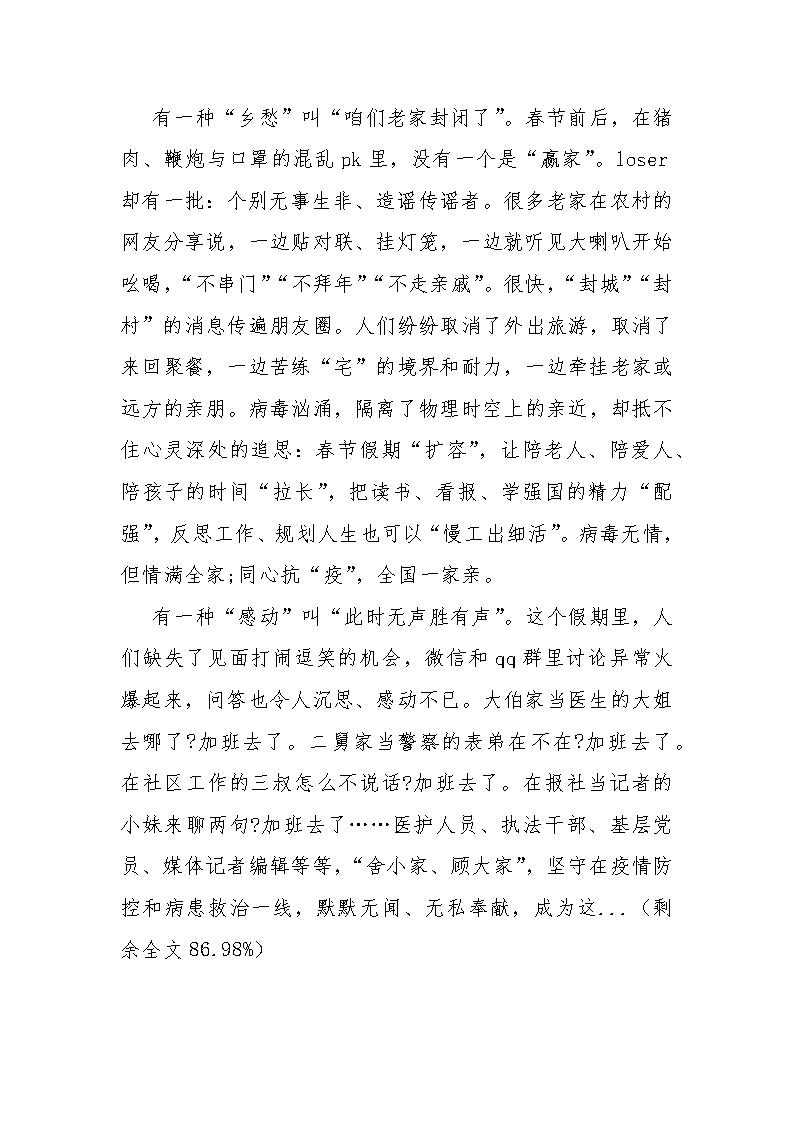 有一种“乡愁”叫“咱们老家封闭了”。春节前后，在猪肉、鞭炮与口罩的混乱pk里，没有一个是“赢家”。loser却有一批：个别无事生非、造谣传谣者。很多老家在农村的网友分享说，一边贴对联、挂灯笼，一边就听见大喇叭开始吆喝，“不串门”“不拜年”“不走亲戚”。很快，“封城”“封村”的消息传遍朋友圈。人们纷纷取消了外出旅游，取消了来回聚餐，一边苦练“宅”的境界和耐力，一边牵挂老家或远方的亲朋。病毒汹涌，隔离了物理时空上的亲近，却抵不住心灵深处的追思：春节假期“扩容”，让陪老人、陪爱人、陪孩子的时间“拉长”，把读书、看报、学强国的精力“配强”，反思工作、规划人生也可以“慢工出细活”。病毒无情，但情满全家;同心抗“疫”，全国一家亲。

有一种“感动”叫“此时无声胜有声”。这个假期里，人们缺失了见面打闹逗笑的机会，微信和qq群里讨论异常火爆起来，问答也令人沉思、感动不已。大伯家当医生的大姐去哪了?加班去了。二舅家当警察的表弟在不在?加班去了。在社区工作的三叔怎么不说话?加班去了。在报社当记者的小妹来聊两句?加班去了……医护人员、执法干部、基层党员、媒体记者编辑等等，“舍小家、顾大家”，坚守在疫情防控和病患救治一线，默默无闻、无私奉献，成为这...（剩余全文86.98%）